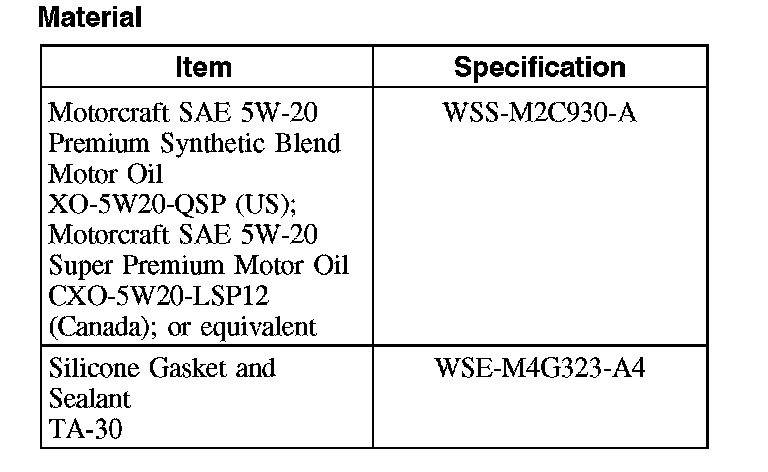 Material

| Item | Specification |
|---|---|
| Motorcraft SAE 5W-20 Premium Synthetic Blend Motor Oil XO-5W20-QSP (US); Motorcraft SAE 5W-20 Super Premium Motor Oil CXO-5W20-LSP12 (Canada); or equivalent | WSS-M2C930-A |
| Silicone Gasket and Sealant TA-30 | WSE-M4G323-A4 |